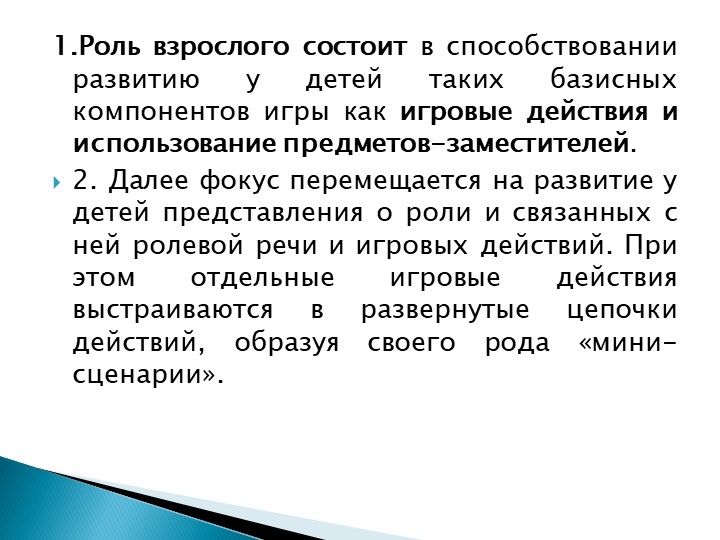 1.Роль взрослого состоит в способствовании развитию у детей таких базисных компонентов игры как игровые действия и использование предметов-заместителей.

2. Далее фокус перемещается на развитие у детей представления о роли и связанных с ней ролевой речи и игровых действий. При этом отдельные игровые действия выстраиваются в развернутые цепочки действий, образуя своего рода «мини-сценарии».